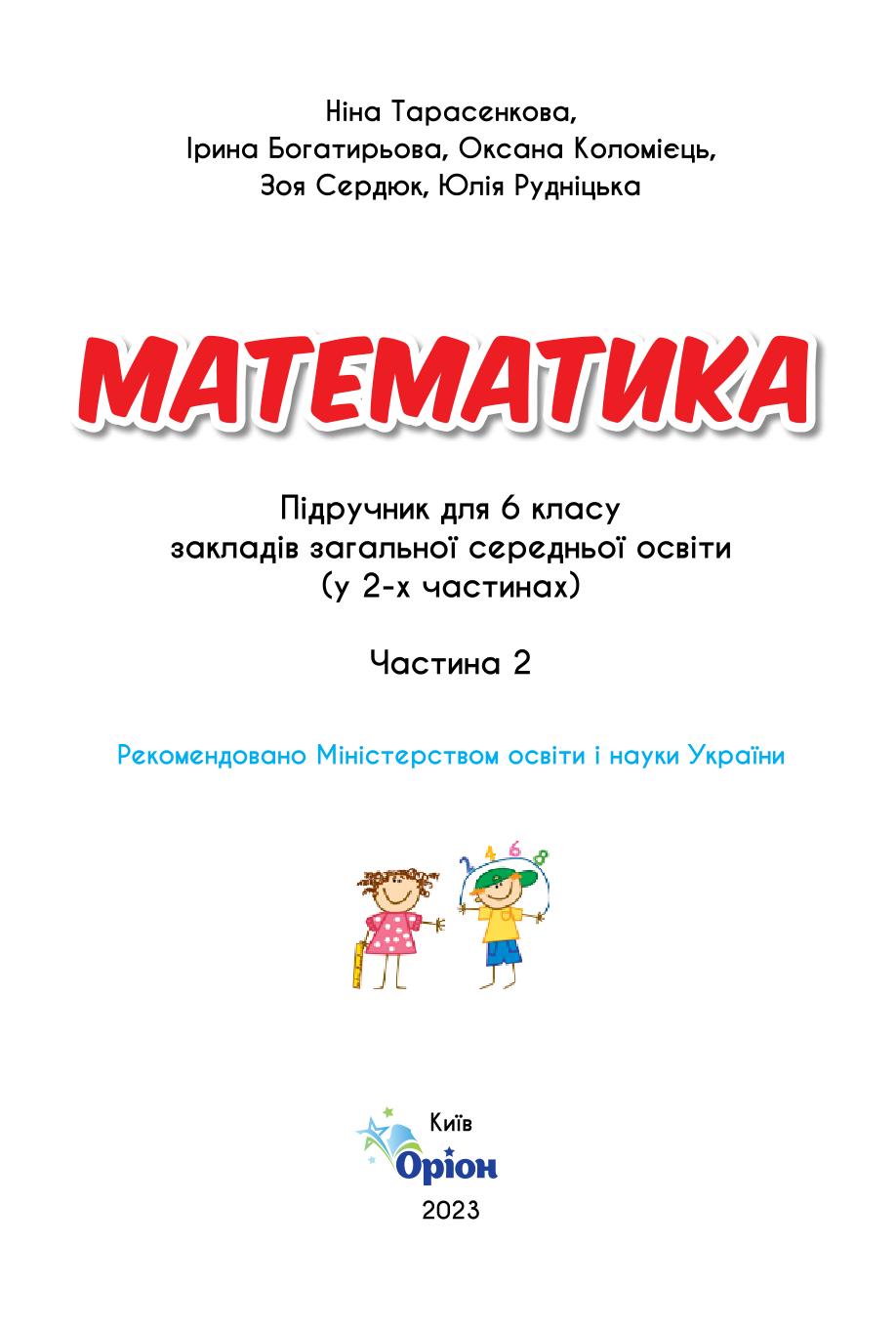 Ніна Тарасенкова,
Ірина Богатирьова, Оксана Коломієць,
Зоя Сердюк, Юлія Рудніцька

МАТЕМАТИКА

Підручник для 6 класу
закладів загальної середньої освіти
(у 2-х частинах)

Частина 2

Рекомендовано Міністерством освіти і науки України

2 4 6 8

Київ
Оріон
2023